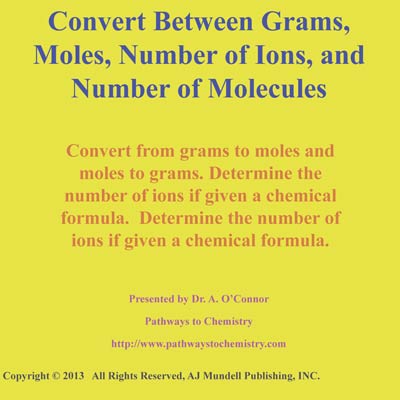 Convert Between Grams, Moles, Number of Ions, and Number of Molecules

Convert from grams to moles and moles to grams. Determine the number of ions if given a chemical formula. Determine the number of ions if given a chemical formula.

Presented by Dr. A. O'Connor

Pathways to Chemistry

http://www.pathwaystochemistry.com

Copyright © 2013 All Rights Reserved, AJ Mundell Publishing, INC.